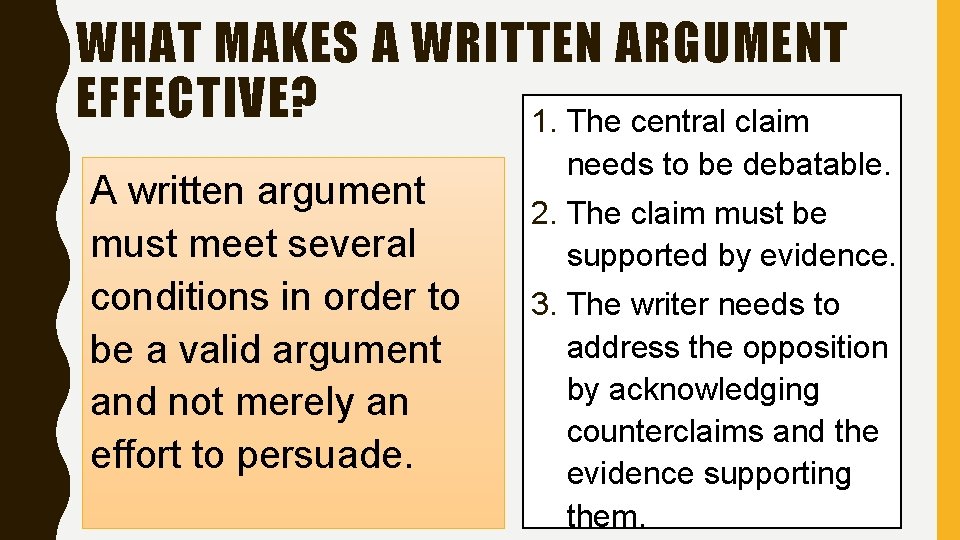 WHAT MAKES A WRITTEN ARGUMENT EFFECTIVE?

A written argument must meet several conditions in order to be a valid argument and not merely an effort to persuade.

1. The central claim needs to be debatable.
2. The claim must be supported by evidence.
3. The writer needs to address the opposition by acknowledging counterclaims and the evidence supporting them.